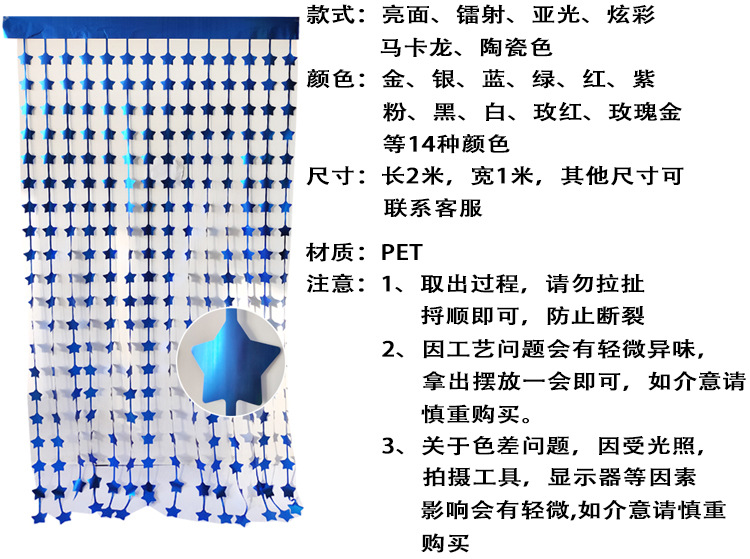 款式：亮面、镭射、亚光、炫彩
马卡龙、陶瓷色

颜色：金、银、蓝、绿、红、紫
粉、黑、白、玫红、玫瑰金
等14种颜色

尺寸：长2米，宽1米，其他尺寸可
联系客服

材质：PET

注意：1、取出过程，请勿拉扯
捋顺即可，防止断裂
2、因工艺问题会有轻微异味，
拿出摆放一会即可，如介意请
慎重购买。
3、关于色差问题，因受光照，
拍摄工具，显示器等因素
影响会有轻微,如介意请慎重
购买